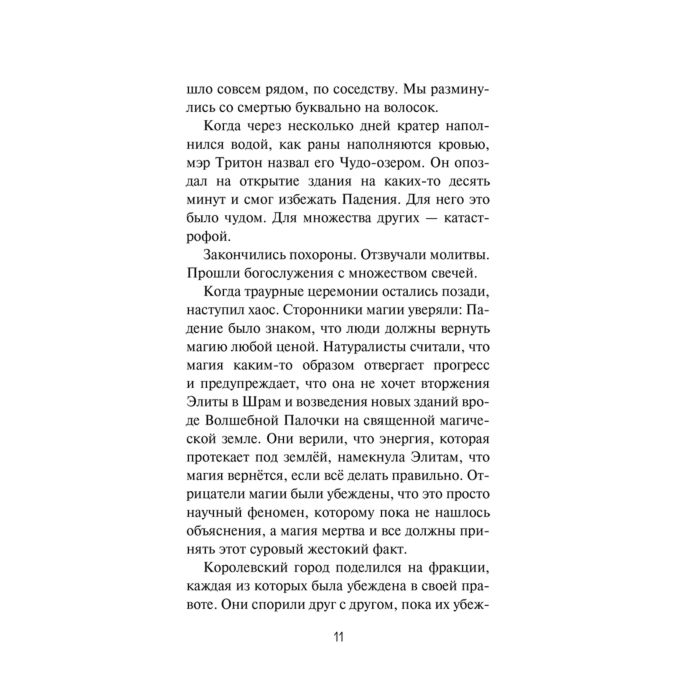 шло совсем рядом, по соседству. Мы разминулись со смертью буквально на волосок.

Когда через несколько дней кратер наполнился водой, как раны наполняются кровью, мэр Тритон назвал его Чудо-озером. Он опоздал на открытие здания на каких-то десять минут и смог избежать Падения. Для него это было чудом. Для множества других — катастрофой.

Закончились похороны. Отзвучали молитвы. Прошли богослужения с множеством свечей.

Когда траурные церемонии остались позади, наступил хаос. Сторонники магии уверяли: Падение было знаком, что люди должны вернуть магию любой ценой. Натуралисты считали, что магия каким-то образом отвергает прогресс и предупреждает, что она не хочет вторжения Элиты в Шрам и возведения новых зданий вроде Волшебной Палочки на священной магической земле. Они верили, что энергия, которая протекает под землёй, намекнула Элитам, что магия вернётся, если всё делать правильно. Отрицатели магии были убеждены, что это просто научный феномен, которому пока не нашлось объяснения, а магия мертва и все должны принять этот суровый жестокий факт.

Королевский город поделился на фракции, каждая из которых была убеждена в своей правоте. Они спорили друг с другом, пока их убеж-

11